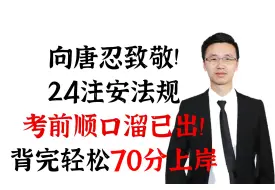 向唐忍致敬!
24注安法规
考前顺口溜已出!
背完轻松70分上岸